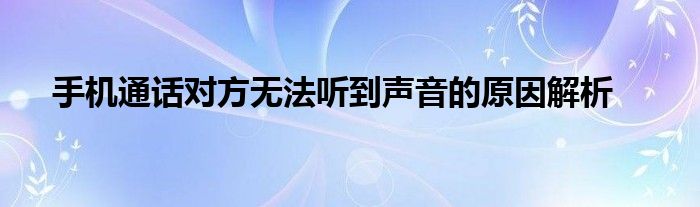 手机通话对方无法听到声音的原因解析